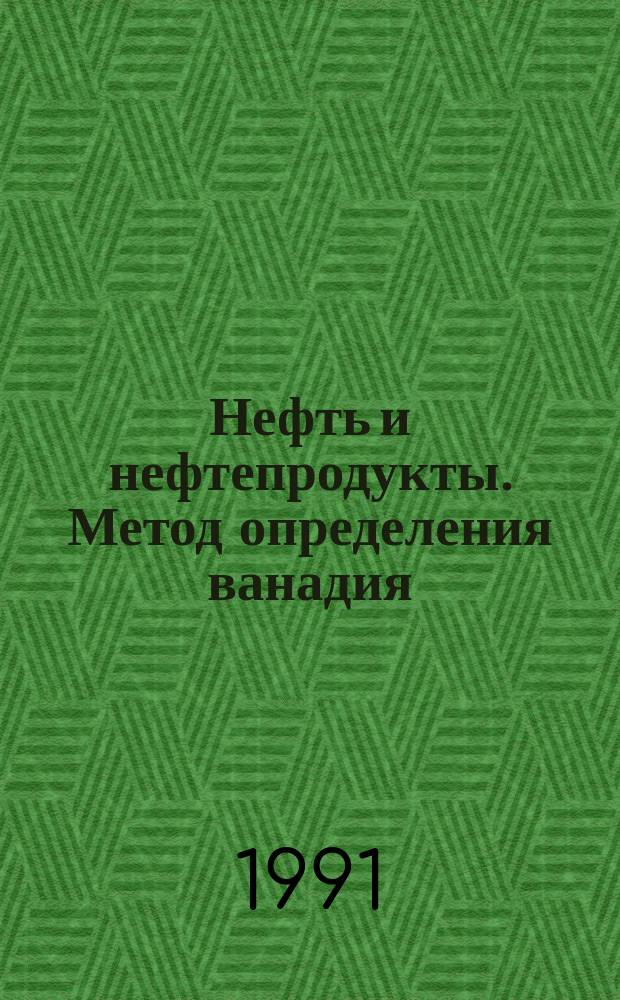 Нефть и нефтепродукты. Метод определения ванадия

1991